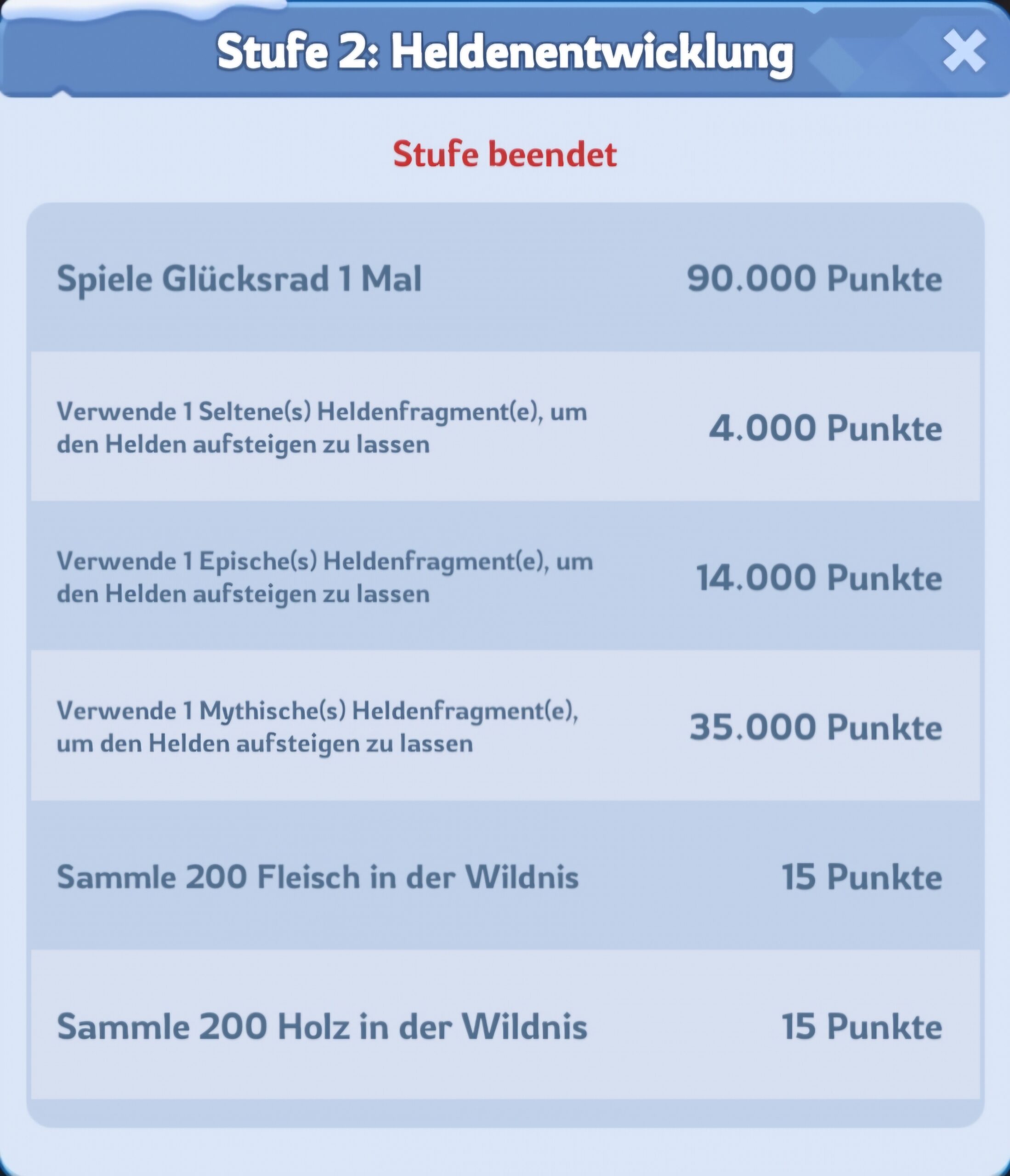 Stufe 2: Heldenentwicklung

Stufe beendet

| | |
|---|---|
| Spiele Glücksrad 1 Mal | 90.000 Punkte |
| Verwende 1 Seltene(s) Heldenfragment(e), um den Helden aufsteigen zu lassen | 4.000 Punkte |
| Verwende 1 Epische(s) Heldenfragment(e), um den Helden aufsteigen zu lassen | 14.000 Punkte |
| Verwende 1 Mythische(s) Heldenfragment(e), um den Helden aufsteigen zu lassen | 35.000 Punkte |
| Sammle 200 Fleisch in der Wildnis | 15 Punkte |
| Sammle 200 Holz in der Wildnis | 15 Punkte |